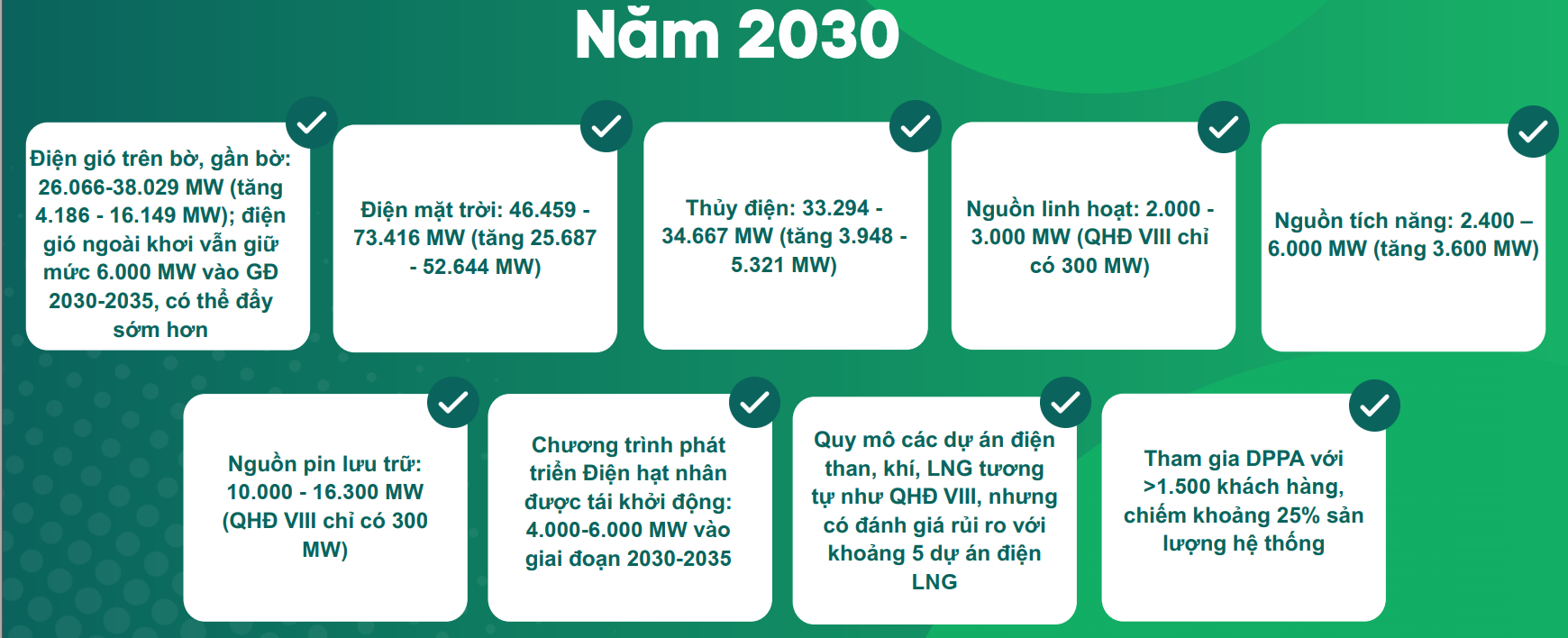 Năm 2030

Điện gió trên bờ, gần bờ: 26.066-38.029 MW (tăng 4.186 - 16.149 MW); điện gió ngoài khơi vẫn giữ mức 6.000 MW vào GĐ 2030-2035, có thể đẩy sớm hơn

Điện mặt trời: 46.459 - 73.416 MW (tăng 25.687 - 52.644 MW)

Thủy điện: 33.294 - 34.667 MW (tăng 3.948 - 5.321 MW)

Nguồn linh hoạt: 2.000 - 3.000 MW (QHĐ VIII chỉ có 300 MW)

Nguồn tích năng: 2.400 – 6.000 MW (tăng 3.600 MW)

Nguồn pin lưu trữ: 10.000 - 16.300 MW (QHĐ VIII chỉ có 300 MW)

Chương trình phát triển Điện hạt nhân được tái khởi động: 4.000-6.000 MW vào giai đoạn 2030-2035

Quy mô các dự án điện than, khí, LNG tương tự như QHĐ VIII, nhưng có đánh giá rủi ro với khoảng 5 dự án điện LNG

Tham gia DPPA với >1.500 khách hàng, chiếm khoảng 25% sản lượng hệ thống